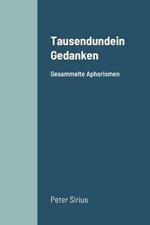 Tausendundein Gedanken

Gesammelte Aphorismen

Peter Sirius